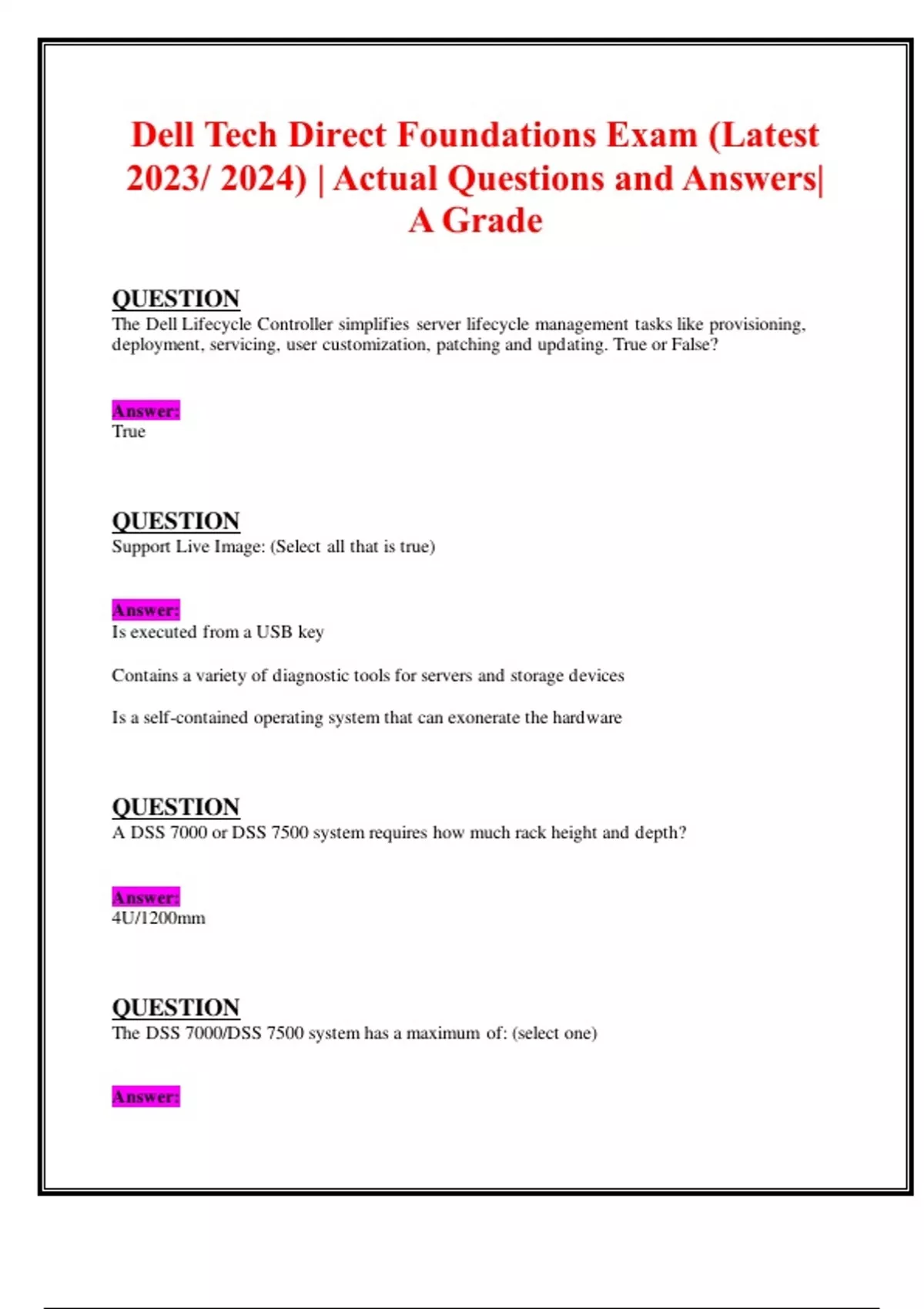 Dell Tech Direct Foundations Exam (Latest 2023/ 2024) | Actual Questions and Answers| A Grade

QUESTION
The Dell Lifecycle Controller simplifies server lifecycle management tasks like provisioning, deployment, servicing, user customization, patching and updating. True or False?

Answer:
True

QUESTION
Support Live Image: (Select all that is true)

Answer:
Is executed from a USB key

Contains a variety of diagnostic tools for servers and storage devices

Is a self-contained operating system that can exonerate the hardware

QUESTION
A DSS 7000 or DSS 7500 system requires how much rack height and depth?

Answer:
4U/1200mm

QUESTION
The DSS 7000/DSS 7500 system has a maximum of: (select one)

Answer: